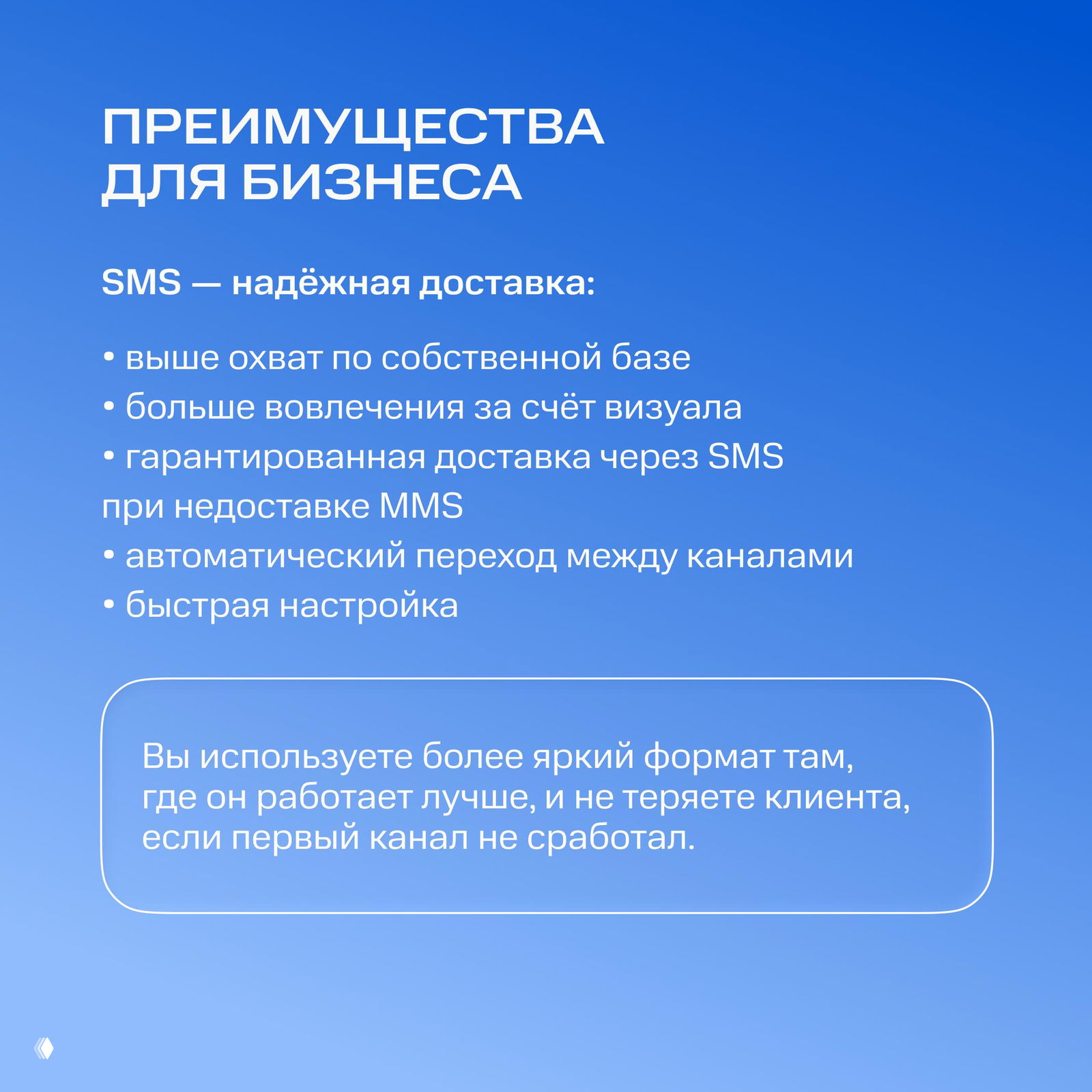 ПРЕИМУЩЕСТВА ДЛЯ БИЗНЕСА

SMS — надёжная доставка:

• выше охват по собственной базе
• больше вовлечения за счёт визуала
• гарантированная доставка через SMS при недоставке MMS
• автоматический переход между каналами
• быстрая настройка

Вы используете более яркий формат там, где он работает лучше, и не теряете клиента, если первый канал не сработал.